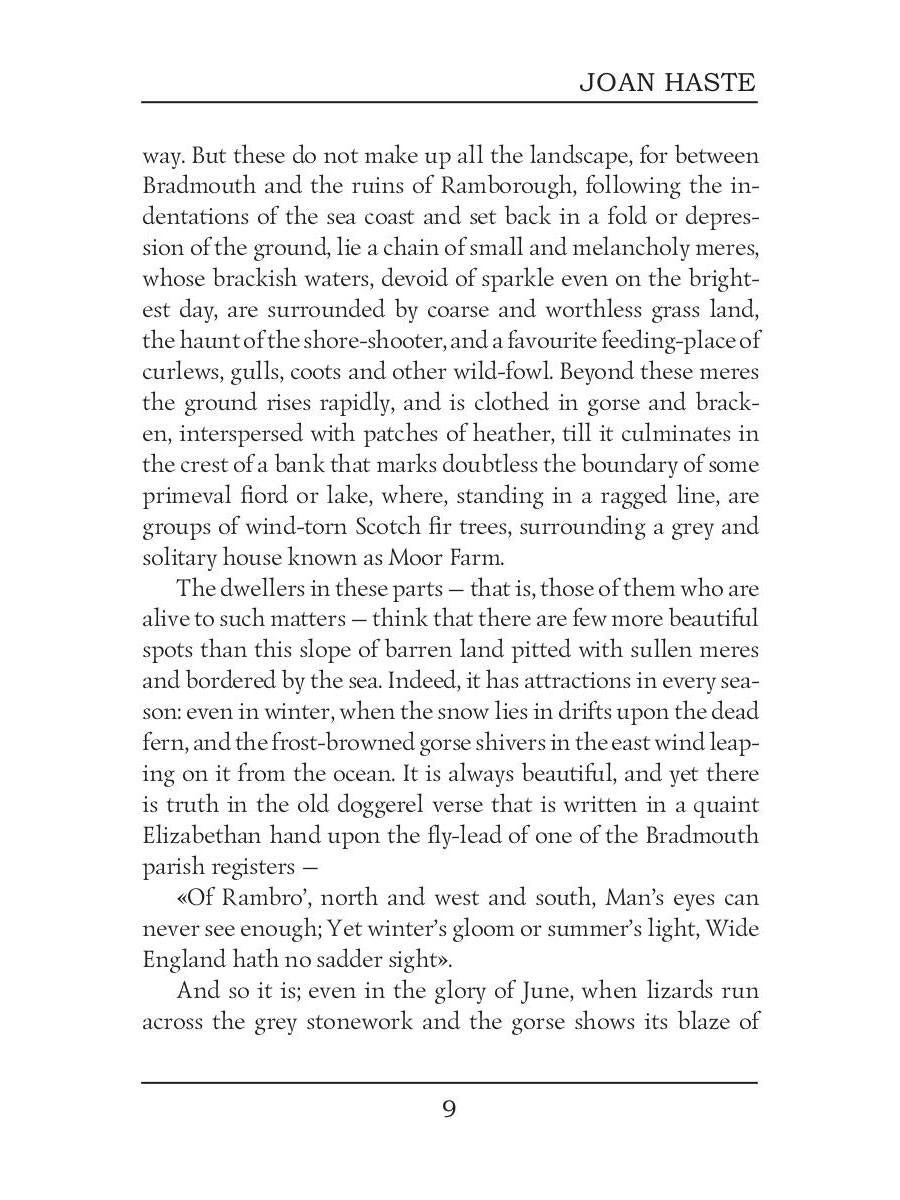 JOAN HASTE

way. But these do not make up all the landscape, for between Bradmouth and the ruins of Ramborough, following the indentations of the sea coast and set back in a fold or depression of the ground, lie a chain of small and melancholy meres, whose brackish waters, devoid of sparkle even on the brightest day, are surrounded by coarse and worthless grass land, the haunt of the shore-shooter, and a favourite feeding-place of curlews, gulls, coots and other wild-fowl. Beyond these meres the ground rises rapidly, and is clothed in gorse and bracken, interspersed with patches of heather, till it culminates in the crest of a bank that marks doubtless the boundary of some primeval fiord or lake, where, standing in a ragged line, are groups of wind-torn Scotch fir trees, surrounding a grey and solitary house known as Moor Farm.

The dwellers in these parts — that is, those of them who are alive to such matters — think that there are few more beautiful spots than this slope of barren land pitted with sullen meres and bordered by the sea. Indeed, it has attractions in every season: even in winter, when the snow lies in drifts upon the dead fern, and the frost-browned gorse shivers in the east wind leaping on it from the ocean. It is always beautiful, and yet there is truth in the old doggerel verse that is written in a quaint Elizabethan hand upon the fly-lead of one of the Bradmouth parish registers —

«Of Rambro', north and west and south, Man's eyes can never see enough; Yet winter's gloom or summer's light, Wide England hath no sadder sight».

And so it is; even in the glory of June, when lizards run across the grey stonework and the gorse shows its blaze of

9